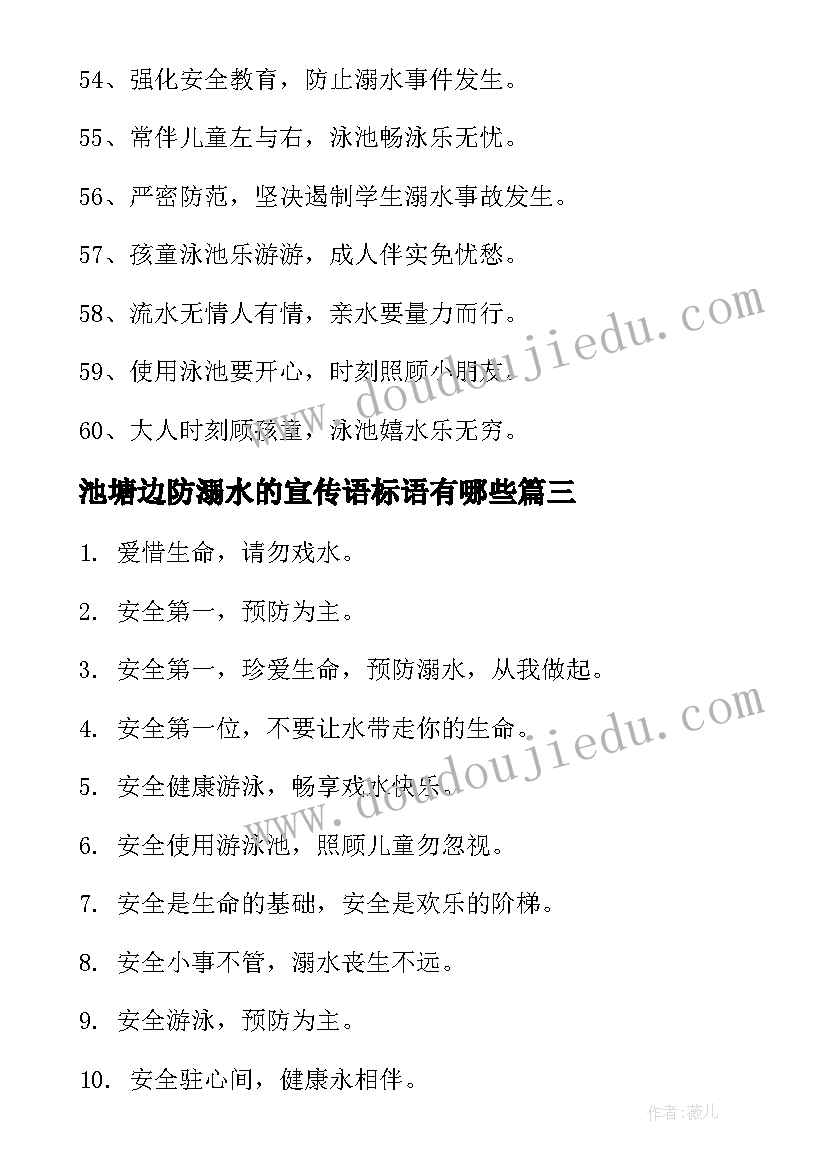 54、强化安全教育，防止溺水事件发生。

55、常伴儿童左与右，泳池畅泳乐无忧。

56、严密防范，坚决遏制学生溺水事故发生。

57、孩童泳池乐游游，成人伴实免忧愁。

58、流水无情人有情，亲水要量力而行。

59、使用泳池要开心，时刻照顾小朋友。

60、大人时刻顾孩童，泳池嬉水乐无穷。

池塘边防溺水的宣传语标语有哪些篇三

1. 爱惜生命，请勿戏水。

2. 安全第一，预防为主。

3. 安全第一，珍爱生命，预防溺水，从我做起。

4. 安全第一位，不要让水带走你的生命。

5. 安全健康游泳，畅享戏水快乐。

6. 安全使用游泳池，照顾儿童勿忽视。

7. 安全是生命的基础，安全是欢乐的阶梯。

8. 安全小事不管，溺水丧生不远。

9. 安全游泳，预防为主。

10. 安全驻心间，健康永相伴。

www.doudoujiedu.com

www.doudoujiedu.com

作者:薇儿